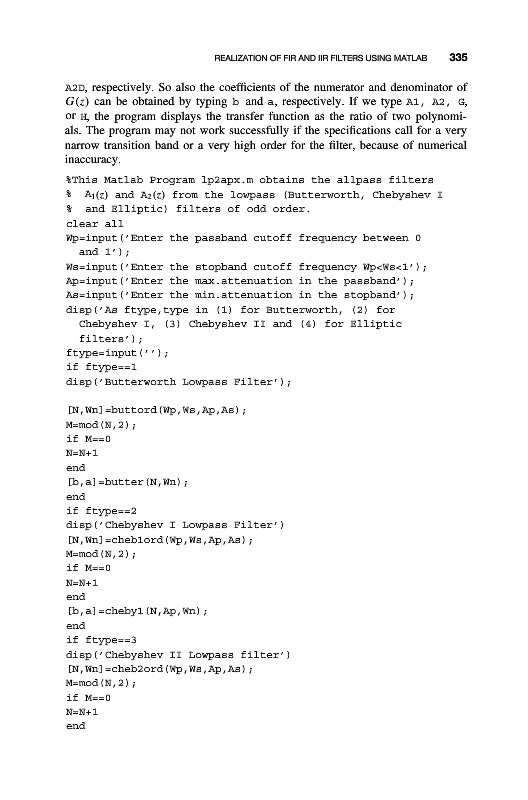 REALIZATION OF FIR AND IIR FILTERS USING MATLAB 335

A2D, respectively. So also the coefficients of the numerator and denominator of $G(z)$ can be obtained by typing b and a, respectively. If we type A1, A2, G, or H, the program displays the transfer function as the ratio of two polynomials. The program may not work successfully if the specifications call for a very narrow transition band or a very high order for the filter, because of numerical inaccuracy.

%This Matlab Program lp2apx.m obtains the allpass filters
% $A_1(z)$ and $A_2(z)$ from the lowpass (Butterworth, Chebyshev I
% and Elliptic) filters of odd order.
clear all
Wp=input('Enter the passband cutoff frequency between 0 and 1');
Ws=input('Enter the stopband cutoff frequency Wp<Ws<1');
Ap=input('Enter the max.attenuation in the passband');
As=input('Enter the min.attenuation in the stopband');
disp('As ftype,type in (1) for Butterworth, (2) for Chebyshev I, (3) Chebyshev II and (4) for Elliptic filters');
ftype=input('');
if ftype==1
disp('Butterworth Lowpass Filter');

[N,Wn]=buttord(Wp,Ws,Ap,As);
M=mod(N,2);
if M==0
N=N+1
end
[b,a]=butter(N,Wn);
end
if ftype==2
disp('Chebyshev I Lowpass Filter')
[N,Wn]=cheb1ord(Wp,Ws,Ap,As);
M=mod(N,2);
if M==0
N=N+1
end
[b,a]=cheby1(N,Ap,Wn);
end
if ftype==3
disp('Chebyshev II Lowpass filter')
[N,Wn]=cheb2ord(Wp,Ws,Ap,As);
M=mod(N,2);
if M==0
N=N+1
end